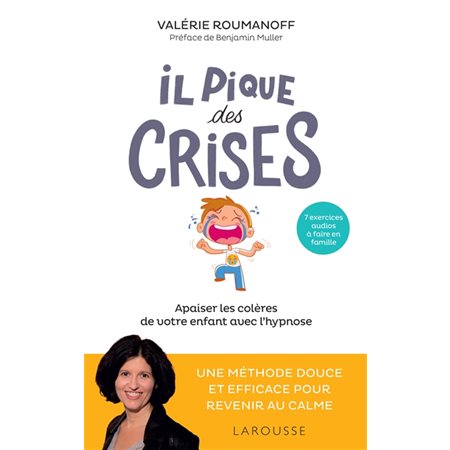 VALÉRIE ROUMANOFF
Préface de Benjamin Muller

IL PIQUE des CRISES

7 exercices audios à faire en famille

Apaiser les colères de votre enfant avec l'hypnose

UNE MÉTHODE DOUCE ET EFFICACE POUR REVENIR AU CALME

LAROUSSE